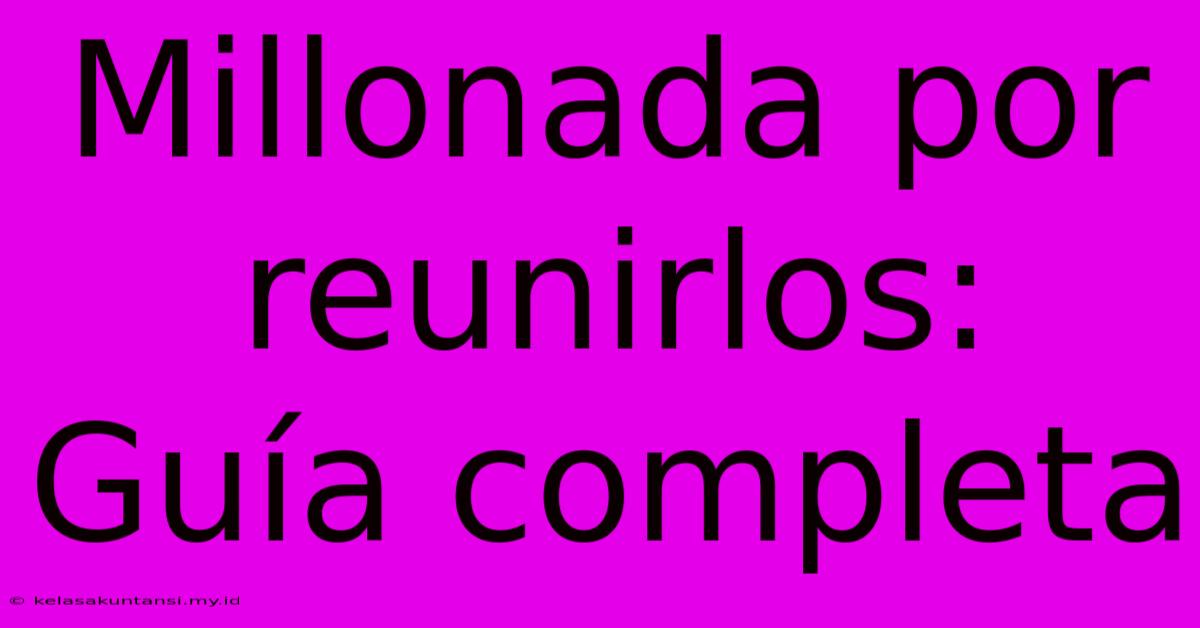 Millonada por reunirlos: Guía completa

© kelasakuntansi.my.id